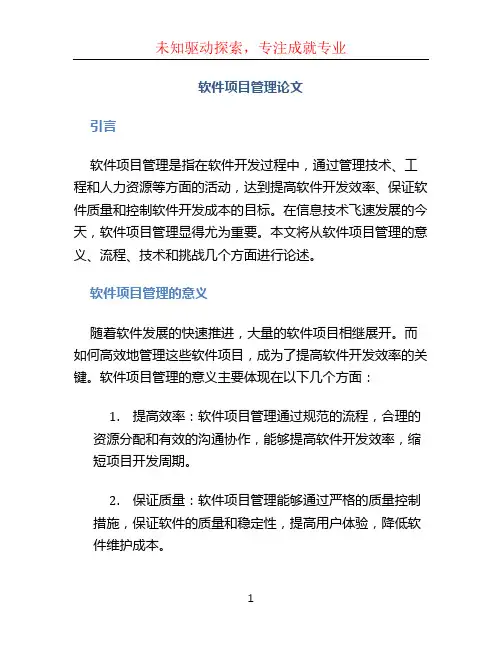 未知驱动探索，专注成就专业

软件项目管理论文

引言

软件项目管理是指在软件开发过程中，通过管理技术、工程和人力资源等方面的活动，达到提高软件开发效率、保证软件质量和控制软件开发成本的目标。在信息技术飞速发展的今天，软件项目管理显得尤为重要。本文将从软件项目管理的意义、流程、技术和挑战几个方面进行论述。

软件项目管理的意义

随着软件发展的快速推进，大量的软件项目相继展开。而如何高效地管理这些软件项目，成为了提高软件开发效率的关键。软件项目管理的意义主要体现在以下几个方面：

1. 提高效率：软件项目管理通过规范的流程，合理的资源分配和有效的沟通协作，能够提高软件开发效率，缩短项目开发周期。

2. 保证质量：软件项目管理能够通过严格的质量控制措施，保证软件的质量和稳定性，提高用户体验，降低软件维护成本。

1